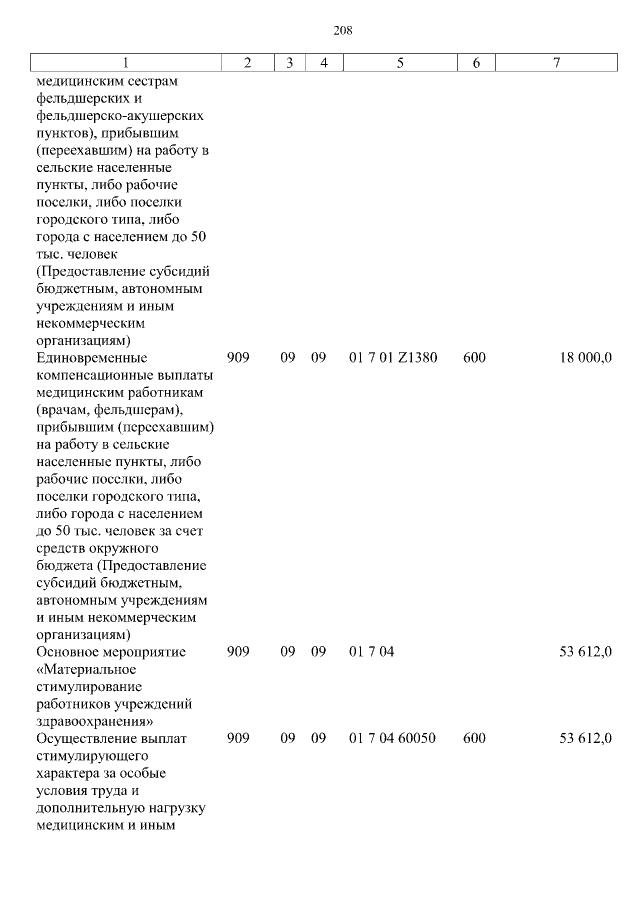 208

| 1 | 2 | 3 | 4 | 5 | 6 | 7 |
|---|---|---|---|---|---|---|
| медицинским сестрам фельдшерских и фельдшерско-акушерских пунктов), прибывшим (переехавшим) на работу в сельские населенные пункты, либо рабочие поселки, либо поселки городского типа, либо города с населением до 50 тыс. человек (Предоставление субсидий бюджетным, автономным учреждениям и иным некоммерческим организациям) | | | | | | |
| Единовременные компенсационные выплаты медицинским работникам (врачам, фельдшерам), прибывшим (переехавшим) на работу в сельские населенные пункты, либо рабочие поселки, либо поселки городского типа, либо города с населением до 50 тыс. человек за счет средств окружного бюджета (Предоставление субсидий бюджетным, автономным учреждениям и иным некоммерческим организациям) | 909 | 09 | 09 | 01 7 01 Z1380 | 600 | 18 000,0 |
| Основное мероприятие «Материальное стимулирование работников учреждений здравоохранения» | 909 | 09 | 09 | 01 7 04 | | 53 612,0 |
| Осуществление выплат стимулирующего характера за особые условия труда и дополнительную нагрузку медицинским и иным | 909 | 09 | 09 | 01 7 04 60050 | 600 | 53 612,0 |